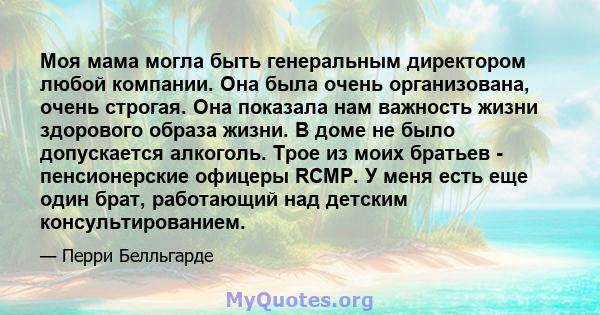 Моя мама могла быть генеральным директором любой компании. Она была очень организована, очень строгая. Она показала нам важность жизни здорового образа жизни. В доме не было допускается алкоголь. Трое из моих братьев - пенсионерские офицеры RCMP. У меня есть еще один брат, работающий над детским консультированием.

— Перри Белльгарде

MyQuotes.org